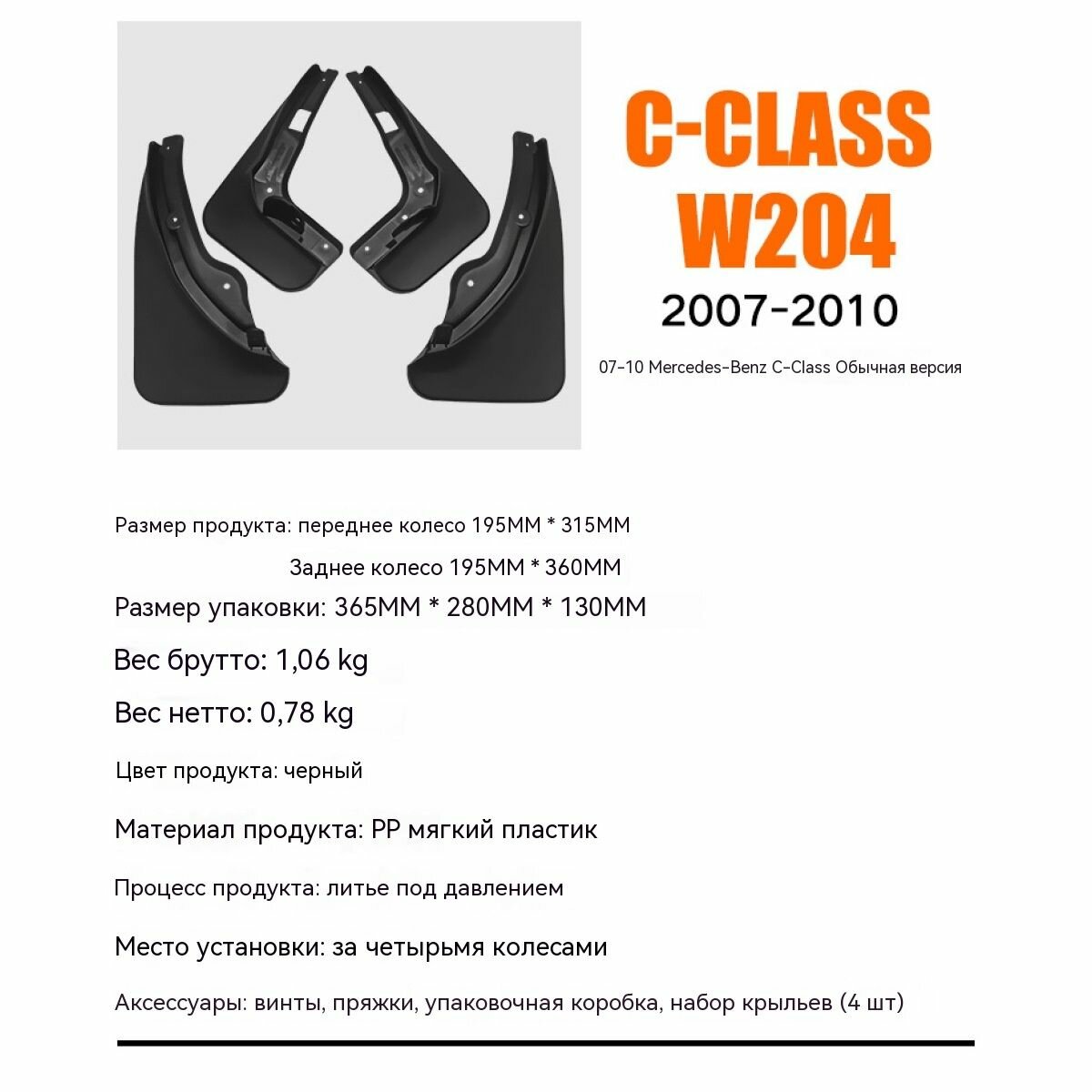 C-CLASS
W204
2007-2010

07-10 Mercedes-Benz C-Class Обычная версия

Размер продукта: переднее колесо 195MM * 315MM

Заднее колесо 195MM * 360MM

Размер упаковки: 365MM * 280MM * 130MM

Вес брутто: 1,06 kg

Вес нетто: 0,78 kg

Цвет продукта: черный

Материал продукта: PP мягкий пластик

Процесс продукта: литье под давлением

Место установки: за четырьмя колесами

Аксессуары: винты, пряжки, упаковочная коробка, набор крыльев (4 шт)